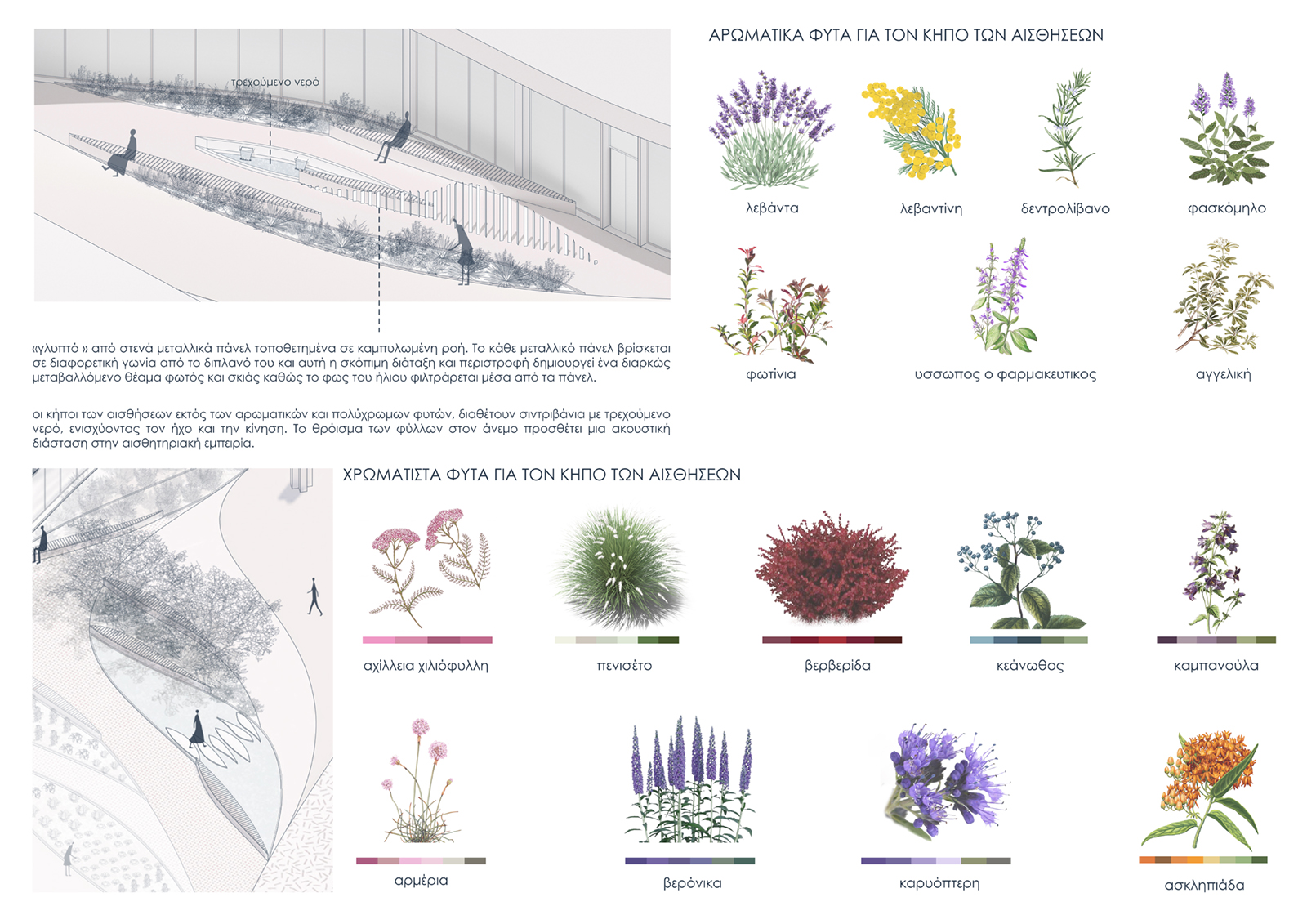 τρεχούμενο νερό

«γλυπτό » από στενά μεταλλικά πάνελ τοποθετημένα σε καμπυλωμένη ροή. Το κάθε μεταλλικό πάνελ βρίσκεται σε διαφορετική γωνία από το διπλανό του και αυτή η σκόπιμη διάταξη και περιστροφή δημιουργεί ένα διαρκώς μεταβαλλόμενο θέαμα φωτός και σκιάς καθώς το φως του ήλιου φιλτράρεται μέσα από τα πάνελ.

οι κήποι των αισθήσεων εκτός των αρωματικών και πολύχρωμων φυτών, διαθέτουν σιντριβάνια με τρεχούμενο νερό, ενισχύοντας τον ήχο και την κίνηση. Το θρόισμα των φύλλων στον άνεμο προσθέτει μια ακουστική διάσταση στην αισθητηριακή εμπειρία.

ΑΡΩΜΑΤΙΚΑ ΦΥΤΑ ΓΙΑ ΤΟΝ ΚΗΠΟ ΤΩΝ ΑΙΣΘΗΣΕΩΝ

λεβάντα

λεβαντίνη

δεντρολίβανο

φασκόμηλο

φωτίνια

υσσωπος ο φαρμακευτικος

αγγελική

ΧΡΩΜΑΤΙΣΤΑ ΦΥΤΑ ΓΙΑ ΤΟΝ ΚΗΠΟ ΤΩΝ ΑΙΣΘΗΣΕΩΝ

αχίλλεια χιλιόφυλλη

πενισέτο

βερβερίδα

κεάνωθος

καμπανούλα

αρμέρια

βερόνικα

καρυόπτερη

ασκληπιάδα